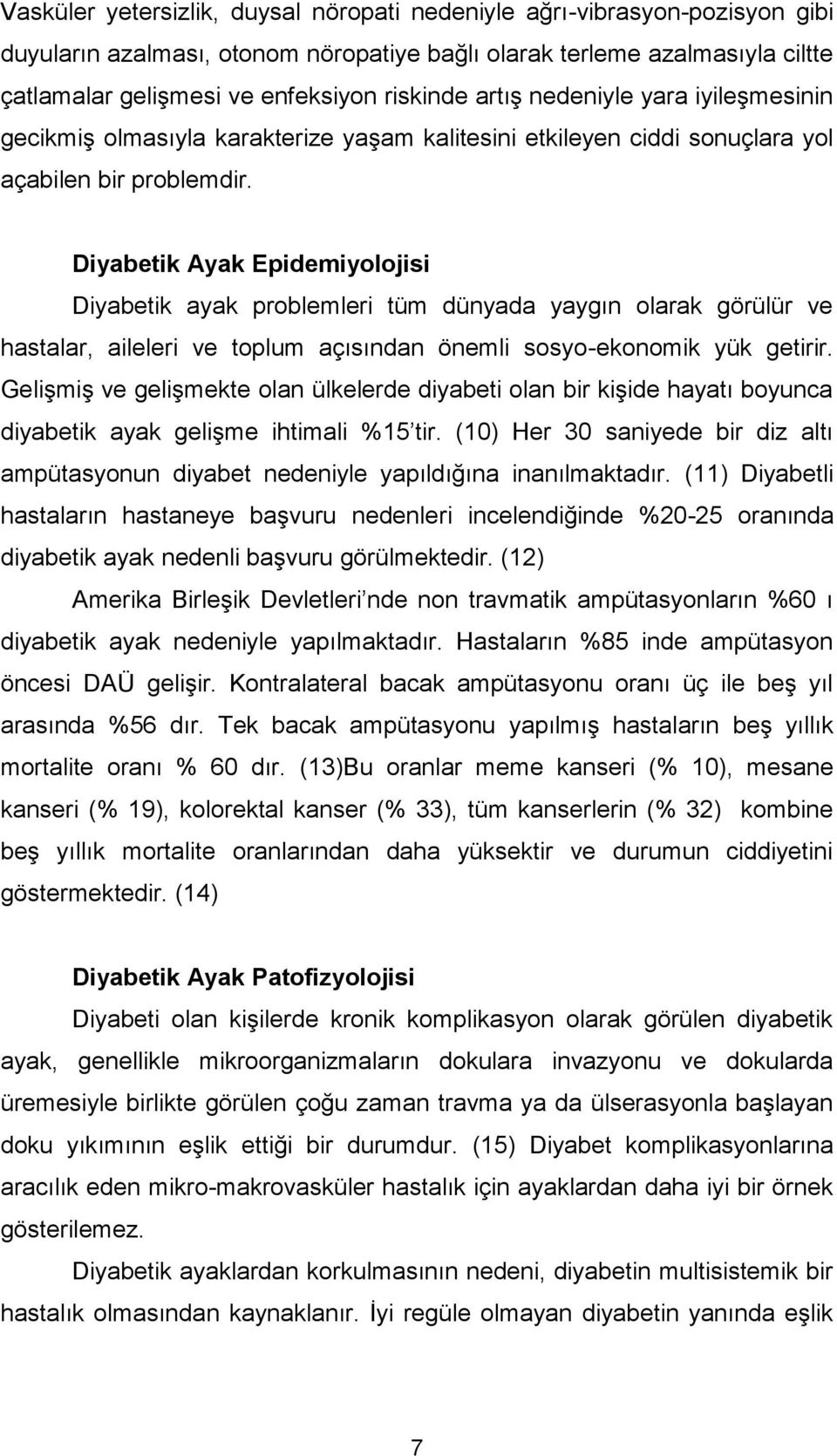 Vasküler yetersizlik, duysal nöropati nedeniyle ağrı-vibrasyon-pozisyon gibi duyuların azalması, otonom nöropatiye bağlı olarak terleme azalmasıyla ciltte çatlamalar gelişmesi ve enfeksiyon riskinde artış nedeniyle yara iyileşmesinin gecikmiş olmasıyla karakterize yaşam kalitesini etkileyen ciddi sonuçlara yol açabilen bir problemdir.

Diyabetik Ayak Epidemiyolojisi

Diyabetik ayak problemleri tüm dünyada yaygın olarak görülür ve hastalar, aileleri ve toplum açısından önemli sosyo-ekonomik yük getirir. Gelişmiş ve gelişmekte olan ülkelerde diyabeti olan bir kişide hayatı boyunca diyabetik ayak gelişme ihtimali %15'tir. (10) Her 30 saniyede bir diz altı ampütasyonun diyabet nedeniyle yapıldığına inanılmaktadır. (11) Diyabetli hastaların hastaneye başvuru nedenleri incelendiğinde %20-25 oranında diyabetik ayak nedenli başvuru görülmektedir. (12)

Amerika Birleşik Devletleri'nde non travmatik ampütasyonların %60 ı diyabetik ayak nedeniyle yapılmaktadır. Hastaların %85 inde ampütasyon öncesi DAÜ gelişir. Kontralateral bacak ampütasyonu oranı üç ile beş yıl arasında %56 dır. Tek bacak ampütasyonu yapılmış hastaların beş yıllık mortalite oranı % 60 dır. (13)Bu oranlar meme kanseri (% 10), mesane kanseri (% 19), kolorektal kanser (% 33), tüm kanserlerin (% 32) kombine beş yıllık mortalite oranlarından daha yüksektir ve durumun ciddiyetini göstermektedir. (14)

Diyabetik Ayak Patofizyolojisi

Diyabeti olan kişilerde kronik komplikasyon olarak görülen diyabetik ayak, genellikle mikroorganizmaların dokulara invazyonu ve dokularda üremesiyle birlikte görülen çoğu zaman travma ya da ülserasyonla başlayan doku yıkımının eşlik ettiği bir durumdur. (15) Diyabet komplikasyonlarına aracılık eden mikro-makrovasküler hastalık için ayaklardan daha iyi bir örnek gösterilemez.

Diyabetik ayaklardan korkulmasının nedeni, diyabetin multisistemik bir hastalık olmasından kaynaklanır. İyi regüle olmayan diyabetin yanında eşlik

7